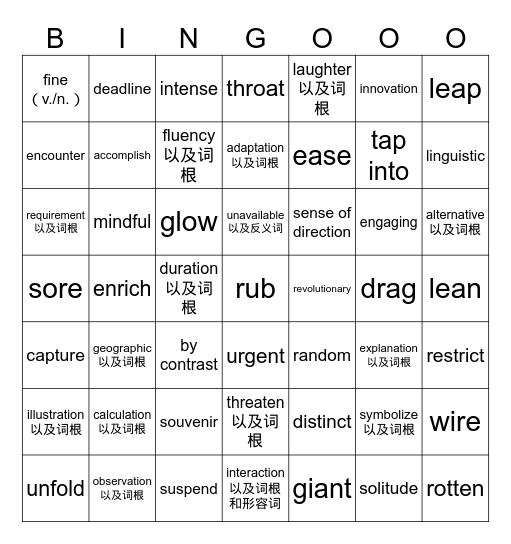 | B | I | N | G | O | O | O |
|---|---|---|---|---|---|---|
| fine（v./n.） | deadline | intense | throat | laughter 以及词根 | innovation | leap |
| encounter | accomplish | fluency 以及词根 | adaptation 以及词根 | ease | tap into | linguistic |
| requirement 以及词根 | mindful | glow | unavailable 以及反义词 | sense of direction | engaging | alternative 以及词根 |
| sore | enrich | duration 以及词根 | rub | revolutionary | drag | lean |
| capture | geographic 以及词根 | by contrast | urgent | random | explanation 以及词根 | restrict |
| illustration 以及词根 | calculation 以及词根 | souvenir | threaten 以及词根 | distinct | symbolize 以及词根 | wire |
| unfold | observation 以及词根 | suspend | interaction 以及词根和形容词 | giant | solitude | rotten |